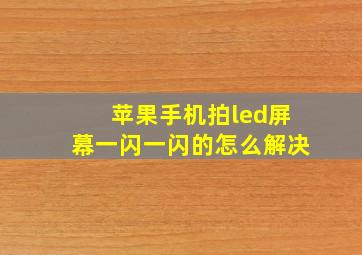 苹果手机拍led屏幕一闪一闪的怎么解决